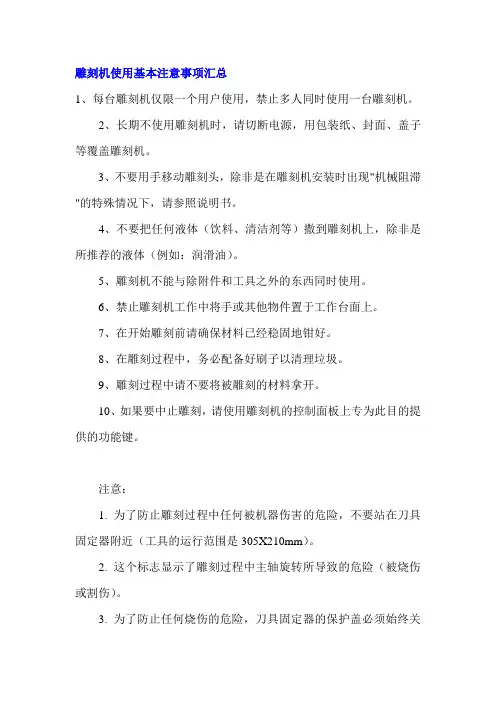 雕刻机使用基本注意事项汇总

1、每台雕刻机仅限一个用户使用，禁止多人同时使用一台雕刻机。

2、长期不使用雕刻机时，请切断电源，用包装纸、封面、盖子等覆盖雕刻机。

3、不要用手移动雕刻头，除非是在雕刻机安装时出现"机械阻滞"的特殊情况下，请参照说明书。

4、不要把任何液体（饮料、清洁剂等）撒到雕刻机上，除非是所推荐的液体（例如：润滑油）。

5、雕刻机不能与除附件和工具之外的东西同时使用。

6、禁止雕刻机工作中将手或其他物件置于工作台面上。

7、在开始雕刻前请确保材料已经稳固地钳好。

8、在雕刻过程中，务必配备好刷子以清理垃圾。

9、雕刻过程中请不要将被雕刻的材料拿开。

10、如果要中止雕刻，请使用雕刻机的控制面板上专为此目的提供的功能键。

注意：

1. 为了防止雕刻过程中任何被机器伤害的危险，不要站在刀具固定器附近（工具的运行范围是 305X210mm）。

2. 这个标志显示了雕刻过程中主轴旋转所导致的危险（被烧伤或割伤）。

3. 为了防止任何烧伤的危险，刀具固定器的保护盖必须始终关